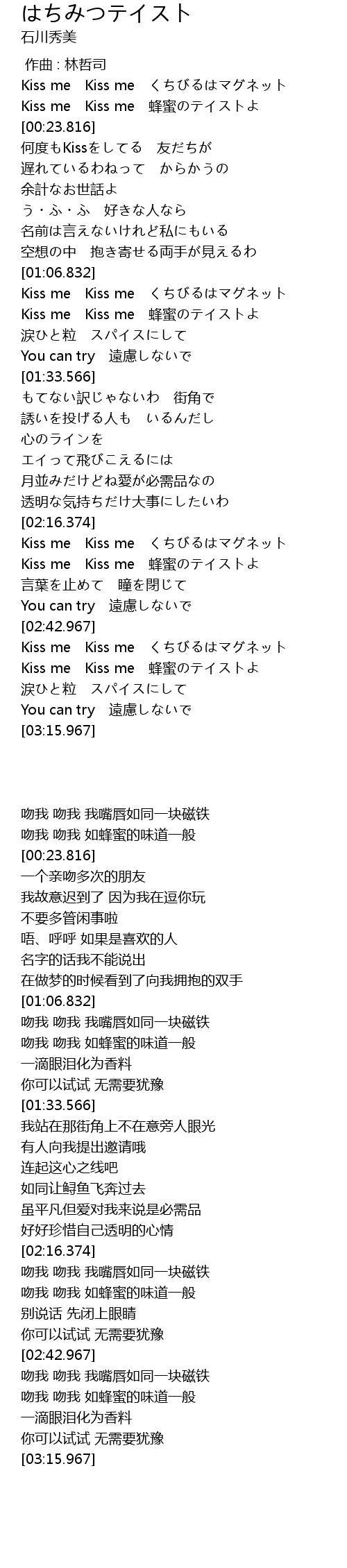 はちみつテイスト
石川秀美

作曲 : 林哲司
Kiss me　Kiss me　くちびるはマグネット
Kiss me　Kiss me　蜂蜜のテイストよ
[00:23.816]
何度もKissをしてる　友だちが
遅れているわねって　からかうの
余計なお世話よ
う・ふ・ふ　好きな人なら
名前は言えないけれど私にもいる
空想の中　抱き寄せる両手が見えるわ
[01:06.832]
Kiss me　Kiss me　くちびるはマグネット
Kiss me　Kiss me　蜂蜜のテイストよ
涙ひと粒　スパイスにして
You can try　遠慮しないで
[01:33.566]
もてない訳じゃないわ　街角で
誘いを投げる人も　いるんだし
心のラインを
エイって飛びこえるには
月並みだけどね愛が必需品なの
透明な気持ちだけ大事にしたいわ
[02:16.374]
Kiss me　Kiss me　くちびるはマグネット
Kiss me　Kiss me　蜂蜜のテイストよ
言葉を止めて　瞳を閉じて
You can try　遠慮しないで
[02:42.967]
Kiss me　Kiss me　くちびるはマグネット
Kiss me　Kiss me　蜂蜜のテイストよ
涙ひと粒　スパイスにして
You can try　遠慮しないで
[03:15.967]

吻我 吻我 我嘴唇如同一块磁铁
吻我 吻我 如蜂蜜的味道一般
[00:23.816]
一个亲吻多次的朋友
我故意迟到了 因为我在逗你玩
不要多管闲事啦
唔、呼呼 如果是喜欢的人
名字的话我不能说出
在做梦的时候看到了向我拥抱的双手
[01:06.832]
吻我 吻我 我嘴唇如同一块磁铁
吻我 吻我 如蜂蜜的味道一般
一滴眼泪化为香料
你可以试试 无需要犹豫
[01:33.566]
我站在那街角上不在意旁人眼光
有人向我提出邀请哦
连起这心之线吧
如同让鲟鱼飞奔过去
虽平凡但爱对我来说是必需品
好好珍惜自己透明的心情
[02:16.374]
吻我 吻我 我嘴唇如同一块磁铁
吻我 吻我 如蜂蜜的味道一般
别说话 先闭上眼睛
你可以试试 无需要犹豫
[02:42.967]
吻我 吻我 我嘴唇如同一块磁铁
吻我 吻我 如蜂蜜的味道一般
一滴眼泪化为香料
你可以试试 无需要犹豫
[03:15.967]